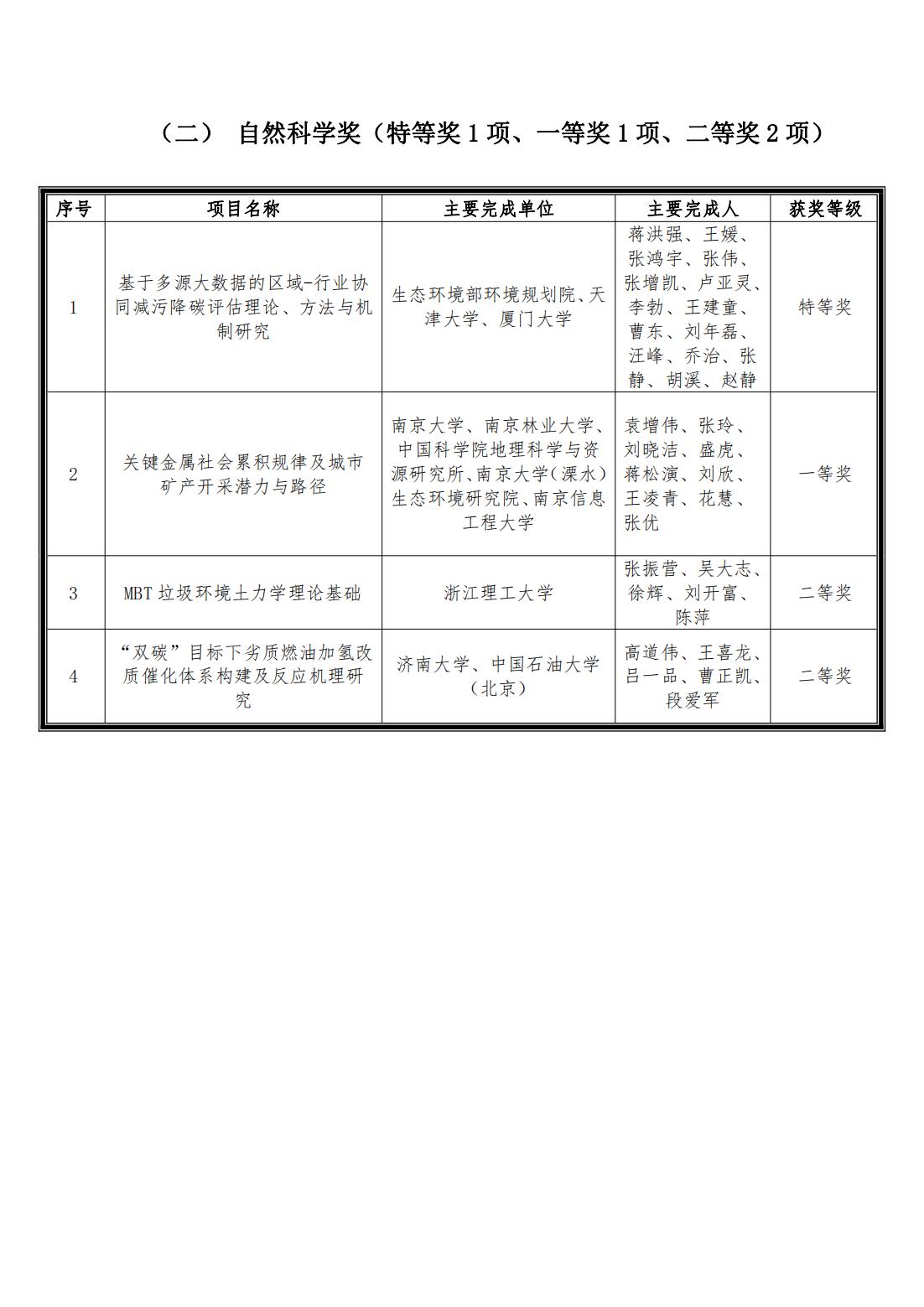 （二） 自然科学奖（特等奖 1 项、一等奖 1 项、二等奖 2 项）

| 序号 | 项目名称 | 主要完成单位 | 主要完成人 | 获奖等级 |
|---|---|---|---|---|
| 1 | 基于多源大数据的区域-行业协同减污降碳评估理论、方法与机制研究 | 生态环境部环境规划院、天津大学、厦门大学 | 蒋洪强、王媛、张鸿宇、张伟、张增凯、卢亚灵、李勃、王建童、曹东、刘年磊、汪峰、乔治、张静、胡溪、赵静 | 特等奖 |
| 2 | 关键金属社会累积规律及城市矿产开采潜力与路径 | 南京大学、南京林业大学、中国科学院地理科学与资源研究所、南京大学（溧水）生态环境研究院、南京信息工程大学 | 袁增伟、张玲、刘晓洁、盛虎、蒋松演、刘欣、王凌青、花慧、张优 | 一等奖 |
| 3 | MBT 垃圾环境土力学理论基础 | 浙江理工大学 | 张振营、吴大志、徐辉、刘开富、陈萍 | 二等奖 |
| 4 | “双碳”目标下劣质燃油加氢改质催化体系构建及反应机理研究 | 济南大学、中国石油大学（北京） | 高道伟、王喜龙、吕一品、曹正凯、段爱军 | 二等奖 |